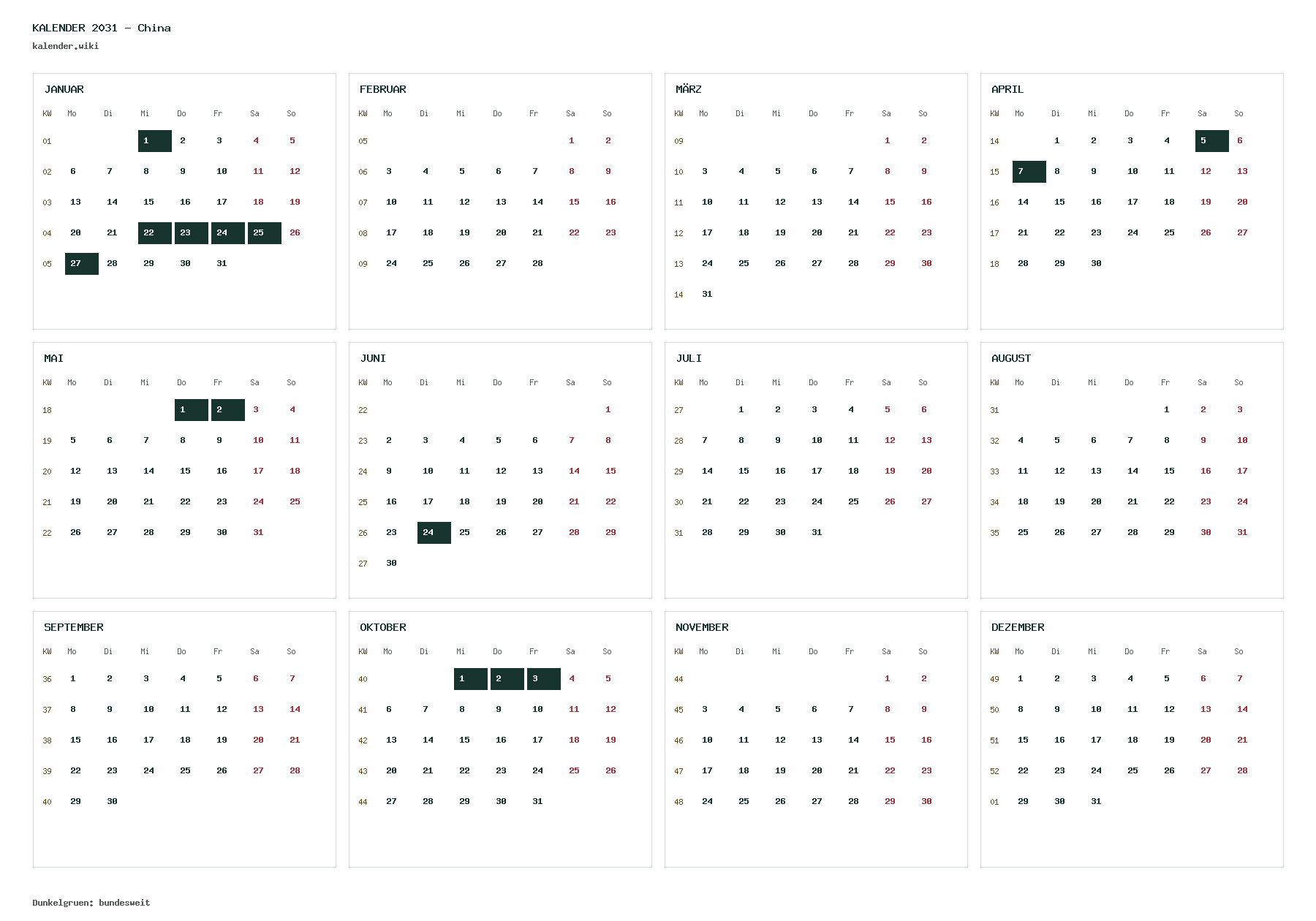 KALENDER 2031 - China
kalender.wiki

JANUAR

| KW | Mo | Di | Mi | Do | Fr | Sa | So |
|---|---|---|---|---|---|---|---|
| 01 | | | 1 | 2 | 3 | 4 | 5 |
| 02 | 6 | 7 | 8 | 9 | 10 | 11 | 12 |
| 03 | 13 | 14 | 15 | 16 | 17 | 18 | 19 |
| 04 | 20 | 21 | 22 | 23 | 24 | 25 | 26 |
| 05 | 27 | 28 | 29 | 30 | 31 | | |

FEBRUAR

| KW | Mo | Di | Mi | Do | Fr | Sa | So |
|---|---|---|---|---|---|---|---|
| 05 | | | | | | 1 | 2 |
| 06 | 3 | 4 | 5 | 6 | 7 | 8 | 9 |
| 07 | 10 | 11 | 12 | 13 | 14 | 15 | 16 |
| 08 | 17 | 18 | 19 | 20 | 21 | 22 | 23 |
| 09 | 24 | 25 | 26 | 27 | 28 | | |

MÄRZ

| KW | Mo | Di | Mi | Do | Fr | Sa | So |
|---|---|---|---|---|---|---|---|
| 09 | | | | | | 1 | 2 |
| 10 | 3 | 4 | 5 | 6 | 7 | 8 | 9 |
| 11 | 10 | 11 | 12 | 13 | 14 | 15 | 16 |
| 12 | 17 | 18 | 19 | 20 | 21 | 22 | 23 |
| 13 | 24 | 25 | 26 | 27 | 28 | 29 | 30 |
| 14 | 31 | | | | | | |

APRIL

| KW | Mo | Di | Mi | Do | Fr | Sa | So |
|---|---|---|---|---|---|---|---|
| 14 | | 1 | 2 | 3 | 4 | 5 | 6 |
| 15 | 7 | 8 | 9 | 10 | 11 | 12 | 13 |
| 16 | 14 | 15 | 16 | 17 | 18 | 19 | 20 |
| 17 | 21 | 22 | 23 | 24 | 25 | 26 | 27 |
| 18 | 28 | 29 | 30 | | | | |

MAI

| KW | Mo | Di | Mi | Do | Fr | Sa | So |
|---|---|---|---|---|---|---|---|
| 18 | | | | 1 | 2 | 3 | 4 |
| 19 | 5 | 6 | 7 | 8 | 9 | 10 | 11 |
| 20 | 12 | 13 | 14 | 15 | 16 | 17 | 18 |
| 21 | 19 | 20 | 21 | 22 | 23 | 24 | 25 |
| 22 | 26 | 27 | 28 | 29 | 30 | 31 | |

JUNI

| KW | Mo | Di | Mi | Do | Fr | Sa | So |
|---|---|---|---|---|---|---|---|
| 22 | | | | | | | 1 |
| 23 | 2 | 3 | 4 | 5 | 6 | 7 | 8 |
| 24 | 9 | 10 | 11 | 12 | 13 | 14 | 15 |
| 25 | 16 | 17 | 18 | 19 | 20 | 21 | 22 |
| 26 | 23 | 24 | 25 | 26 | 27 | 28 | 29 |
| 27 | 30 | | | | | | |

JULI

| KW | Mo | Di | Mi | Do | Fr | Sa | So |
|---|---|---|---|---|---|---|---|
| 27 | | 1 | 2 | 3 | 4 | 5 | 6 |
| 28 | 7 | 8 | 9 | 10 | 11 | 12 | 13 |
| 29 | 14 | 15 | 16 | 17 | 18 | 19 | 20 |
| 30 | 21 | 22 | 23 | 24 | 25 | 26 | 27 |
| 31 | 28 | 29 | 30 | 31 | | | |

AUGUST

| KW | Mo | Di | Mi | Do | Fr | Sa | So |
|---|---|---|---|---|---|---|---|
| 31 | | | | | 1 | 2 | 3 |
| 32 | 4 | 5 | 6 | 7 | 8 | 9 | 10 |
| 33 | 11 | 12 | 13 | 14 | 15 | 16 | 17 |
| 34 | 18 | 19 | 20 | 21 | 22 | 23 | 24 |
| 35 | 25 | 26 | 27 | 28 | 29 | 30 | 31 |

SEPTEMBER

| KW | Mo | Di | Mi | Do | Fr | Sa | So |
|---|---|---|---|---|---|---|---|
| 36 | 1 | 2 | 3 | 4 | 5 | 6 | 7 |
| 37 | 8 | 9 | 10 | 11 | 12 | 13 | 14 |
| 38 | 15 | 16 | 17 | 18 | 19 | 20 | 21 |
| 39 | 22 | 23 | 24 | 25 | 26 | 27 | 28 |
| 40 | 29 | 30 | | | | | |

OKTOBER

| KW | Mo | Di | Mi | Do | Fr | Sa | So |
|---|---|---|---|---|---|---|---|
| 40 | | | 1 | 2 | 3 | 4 | 5 |
| 41 | 6 | 7 | 8 | 9 | 10 | 11 | 12 |
| 42 | 13 | 14 | 15 | 16 | 17 | 18 | 19 |
| 43 | 20 | 21 | 22 | 23 | 24 | 25 | 26 |
| 44 | 27 | 28 | 29 | 30 | 31 | | |

NOVEMBER

| KW | Mo | Di | Mi | Do | Fr | Sa | So |
|---|---|---|---|---|---|---|---|
| 44 | | | | | | 1 | 2 |
| 45 | 3 | 4 | 5 | 6 | 7 | 8 | 9 |
| 46 | 10 | 11 | 12 | 13 | 14 | 15 | 16 |
| 47 | 17 | 18 | 19 | 20 | 21 | 22 | 23 |
| 48 | 24 | 25 | 26 | 27 | 28 | 29 | 30 |

DEZEMBER

| KW | Mo | Di | Mi | Do | Fr | Sa | So |
|---|---|---|---|---|---|---|---|
| 49 | 1 | 2 | 3 | 4 | 5 | 6 | 7 |
| 50 | 8 | 9 | 10 | 11 | 12 | 13 | 14 |
| 51 | 15 | 16 | 17 | 18 | 19 | 20 | 21 |
| 52 | 22 | 23 | 24 | 25 | 26 | 27 | 28 |
| 01 | 29 | 30 | 31 | | | | |

Dunkelgruen: bundesweit